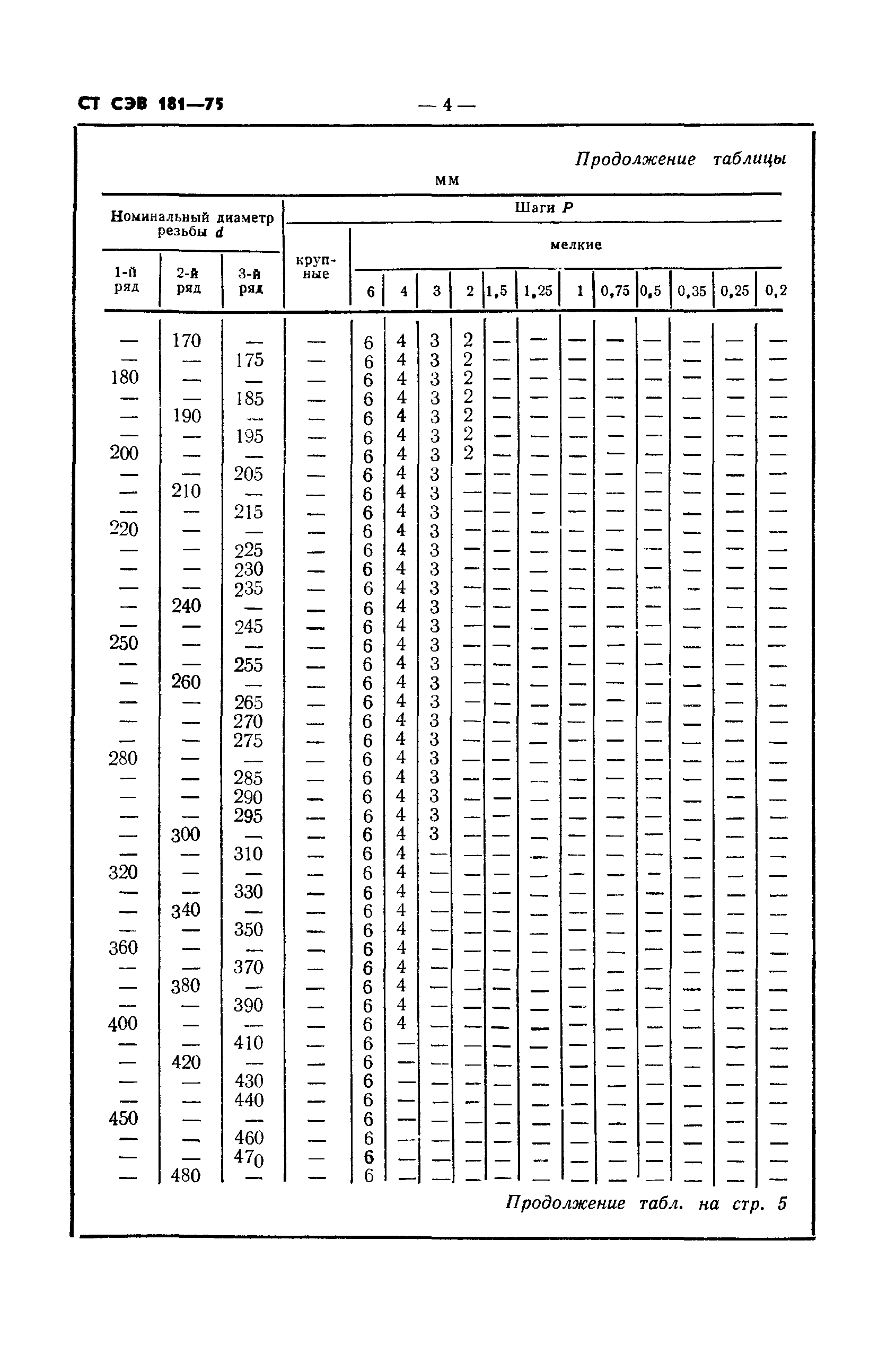 СТ СЭВ 181—75

— 4 —

Продолжение таблицы

мм

| Номинальный диаметр резьбы $d$ 1-й ряд | 2-й ряд | 3-й ряд | Шаги $P$ крупные | мелкие 6 | 4 | 3 | 2 | 1,5 | 1,25 | 1 | 0,75 | 0,5 | 0,35 | 0,25 | 0,2 |
|---|---|---|---|---|---|---|---|---|---|---|---|---|---|---|---|
| — | 170 | — | — | 6 | 4 | 3 | 2 | — | — | — | — | — | — | — | — |
| — | — | 175 | — | 6 | 4 | 3 | 2 | — | — | — | — | — | — | — | — |
| 180 | — | — | — | 6 | 4 | 3 | 2 | — | — | — | — | — | — | — | — |
| — | — | 185 | — | 6 | 4 | 3 | 2 | — | — | — | — | — | — | — | — |
| — | 190 | — | — | 6 | 4 | 3 | 2 | — | — | — | — | — | — | — | — |
| — | — | 195 | — | 6 | 4 | 3 | 2 | — | — | — | — | — | — | — | — |
| 200 | — | — | — | 6 | 4 | 3 | 2 | — | — | — | — | — | — | — | — |
| — | — | 205 | — | 6 | 4 | 3 | — | — | — | — | — | — | — | — | — |
| — | 210 | — | — | 6 | 4 | 3 | — | — | — | — | — | — | — | — | — |
| — | — | 215 | — | 6 | 4 | 3 | — | — | — | — | — | — | — | — | — |
| 220 | — | — | — | 6 | 4 | 3 | — | — | — | — | — | — | — | — | — |
| — | — | 225 | — | 6 | 4 | 3 | — | — | — | — | — | — | — | — | — |
| — | — | 230 | — | 6 | 4 | 3 | — | — | — | — | — | — | — | — | — |
| — | — | 235 | — | 6 | 4 | 3 | — | — | — | — | — | — | — | — | — |
| — | 240 | — | — | 6 | 4 | 3 | — | — | — | — | — | — | — | — | — |
| — | — | 245 | — | 6 | 4 | 3 | — | — | — | — | — | — | — | — | — |
| 250 | — | — | — | 6 | 4 | 3 | — | — | — | — | — | — | — | — | — |
| — | — | 255 | — | 6 | 4 | 3 | — | — | — | — | — | — | — | — | — |
| — | 260 | — | — | 6 | 4 | 3 | — | — | — | — | — | — | — | — | — |
| — | — | 265 | — | 6 | 4 | 3 | — | — | — | — | — | — | — | — | — |
| — | — | 270 | — | 6 | 4 | 3 | — | — | — | — | — | — | — | — | — |
| — | — | 275 | — | 6 | 4 | 3 | — | — | — | — | — | — | — | — | — |
| 280 | — | — | — | 6 | 4 | 3 | — | — | — | — | — | — | — | — | — |
| — | — | 285 | — | 6 | 4 | 3 | — | — | — | — | — | — | — | — | — |
| — | — | 290 | — | 6 | 4 | 3 | — | — | — | — | — | — | — | — | — |
| — | — | 295 | — | 6 | 4 | 3 | — | — | — | — | — | — | — | — | — |
| — | 300 | — | — | 6 | 4 | 3 | — | — | — | — | — | — | — | — | — |
| — | — | 310 | — | 6 | 4 | — | — | — | — | — | — | — | — | — | — |
| 320 | — | — | — | 6 | 4 | — | — | — | — | — | — | — | — | — | — |
| — | — | 330 | — | 6 | 4 | — | — | — | — | — | — | — | — | — | — |
| — | 340 | — | — | 6 | 4 | — | — | — | — | — | — | — | — | — | — |
| — | — | 350 | — | 6 | 4 | — | — | — | — | — | — | — | — | — | — |
| 360 | — | — | — | 6 | 4 | — | — | — | — | — | — | — | — | — | — |
| — | — | 370 | — | 6 | 4 | — | — | — | — | — | — | — | — | — | — |
| — | 380 | — | — | 6 | 4 | — | — | — | — | — | — | — | — | — | — |
| — | — | 390 | — | 6 | 4 | — | — | — | — | — | — | — | — | — | — |
| 400 | — | — | — | 6 | 4 | — | — | — | — | — | — | — | — | — | — |
| — | — | 410 | — | 6 | — | — | — | — | — | — | — | — | — | — | — |
| — | 420 | — | — | 6 | — | — | — | — | — | — | — | — | — | — | — |
| — | — | 430 | — | 6 | — | — | — | — | — | — | — | — | — | — | — |
| — | — | 440 | — | 6 | — | — | — | — | — | — | — | — | — | — | — |
| 450 | — | — | — | 6 | — | — | — | — | — | — | — | — | — | — | — |
| — | — | 460 | — | 6 | — | — | — | — | — | — | — | — | — | — | — |
| — | — | 470 | — | 6 | — | — | — | — | — | — | — | — | — | — | — |
| — | 480 | — | — | 6 | — | — | — | — | — | — | — | — | — | — | — |

Продолжение табл. на стр. 5